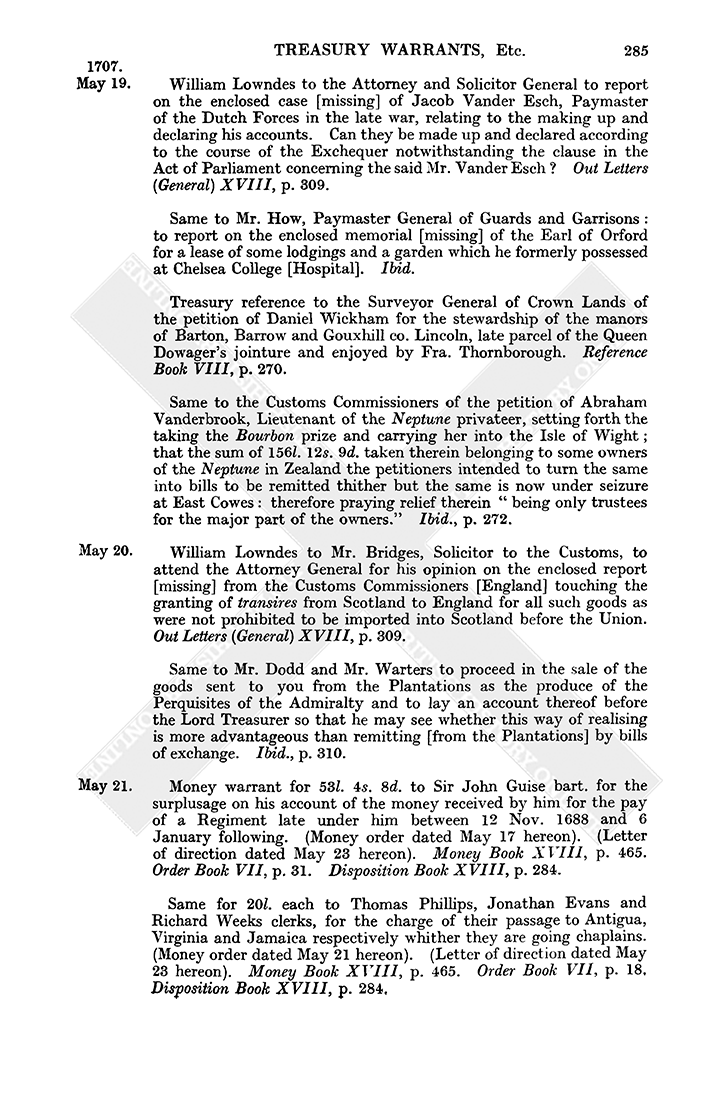 TREASURY WARRANTS, Etc. 285

1707.
May 19. William Lowndes to the Attorney and Solicitor General to report on the enclosed case [missing] of Jacob Vander Esch, Paymaster of the Dutch Forces in the late war, relating to the making up and declaring his accounts. Can they be made up and declared according to the course of the Exchequer notwithstanding the clause in the Act of Parliament concerning the said Mr. Vander Esch? Out Letters (General) XVIII, p. 309.

Same to Mr. How, Paymaster General of Guards and Garrisons: to report on the enclosed memorial [missing] of the Earl of Orford for a lease of some lodgings and a garden which he formerly possessed at Chelsea College [Hospital]. Ibid.

Treasury reference to the Surveyor General of Crown Lands of the petition of Daniel Wickham for the stewardship of the manors of Barton, Barrow and Gouxhill co. Lincoln, late parcel of the Queen Dowager's jointure and enjoyed by Fra. Thornborough. Reference Book VIII, p. 270.

Same to the Customs Commissioners of the petition of Abraham Vanderbrook, Lieutenant of the Neptune privateer, setting forth the taking the Bourbon prize and carrying her into the Isle of Wight; that the sum of 156l. 12s. 9d. taken therein belonging to some owners of the Neptune in Zealand the petitioners intended to turn the same into bills to be remitted thither but the same is now under seizure at East Cowes: therefore praying relief therein "being only trustees for the major part of the owners." Ibid., p. 272.

May 20. William Lowndes to Mr. Bridges, Solicitor to the Customs, to attend the Attorney General for his opinion on the enclosed report [missing] from the Customs Commissioners [England] touching the granting of transires from Scotland to England for all such goods as were not prohibited to be imported into Scotland before the Union. Out Letters (General) XVIII, p. 309.

Same to Mr. Dodd and Mr. Warters to proceed in the sale of the goods sent to you from the Plantations as the produce of the Perquisites of the Admiralty and to lay an account thereof before the Lord Treasurer so that he may see whether this way of realising is more advantageous than remitting [from the Plantations] by bills of exchange. Ibid., p. 310.

May 21. Money warrant for 53l. 4s. 8d. to Sir John Guise bart. for the surplusage on his account of the money received by him for the pay of a Regiment late under him between 12 Nov. 1688 and 6 January following. (Money order dated May 17 hereon). (Letter of direction dated May 23 hereon). Money Book XVIII, p. 465. Order Book VII, p. 31. Disposition Book XVIII, p. 284.

Same for 20l. each to Thomas Phillips, Jonathan Evans and Richard Weeks clerks, for the charge of their passage to Antigua, Virginia and Jamaica respectively whither they are going chaplains. (Money order dated May 21 hereon). (Letter of direction dated May 23 hereon). Money Book XVIII, p. 465. Order Book VII, p. 18. Disposition Book XVIII, p. 284.